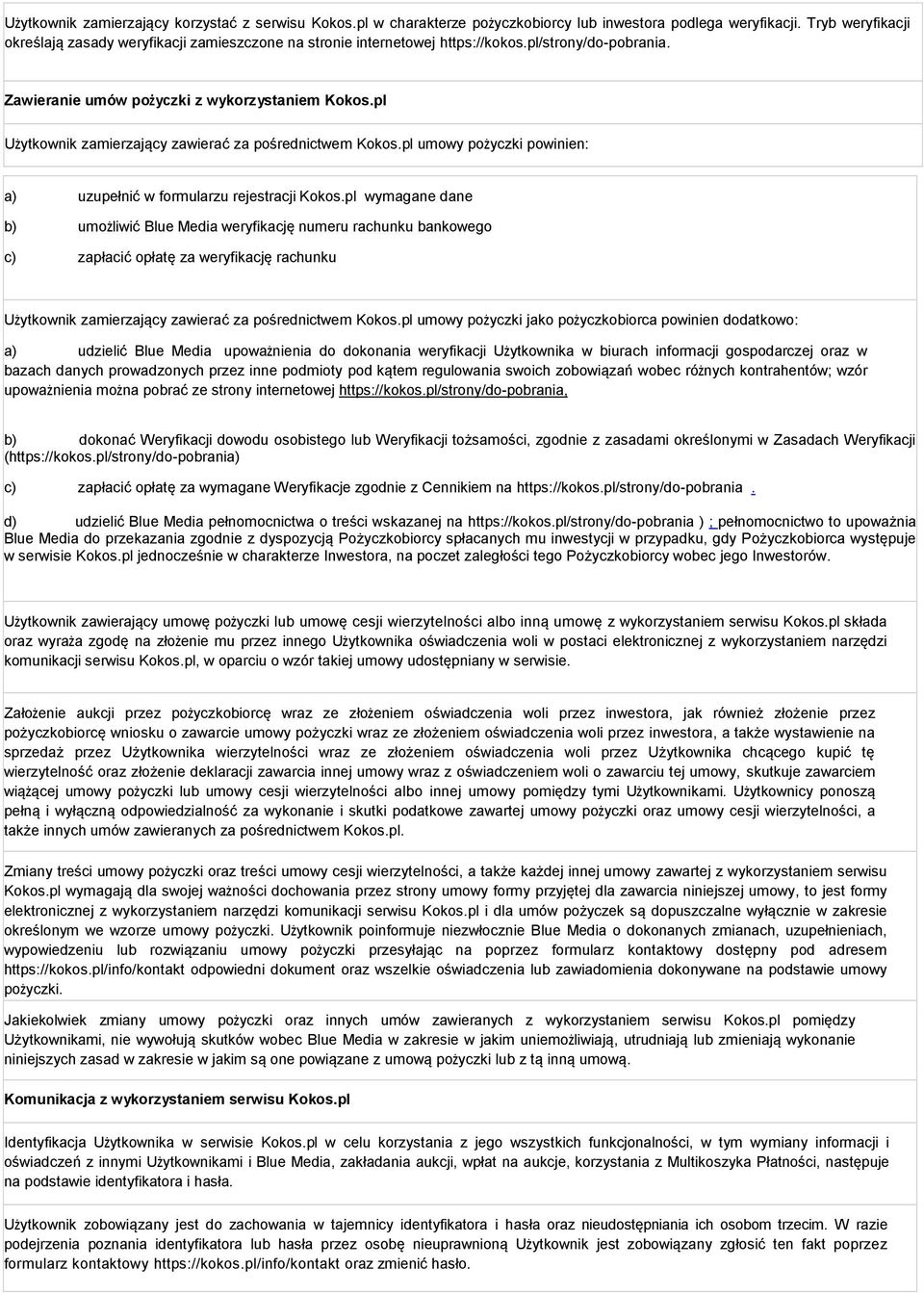 Użytkownik zamierzający korzystać z serwisu Kokos.pl w charakterze pożyczkobiorcy lub inwestora podlega weryfikacji. Tryb weryfikacji określają zasady weryfikacji zamieszczone na stronie internetowej https://kokos.pl/strony/do-pobrania.

Zawieranie umów pożyczki z wykorzystaniem Kokos.pl

Użytkownik zamierzający zawierać za pośrednictwem Kokos.pl umowy pożyczki powinien:

a) uzupełnić w formularzu rejestracji Kokos.pl wymagane dane

b) umożliwić Blue Media weryfikację numeru rachunku bankowego

c) zapłacić opłatę za weryfikację rachunku

Użytkownik zamierzający zawierać za pośrednictwem Kokos.pl umowy pożyczki jako pożyczkobiorca powinien dodatkowo:

a) udzielić Blue Media upoważnienia do dokonania weryfikacji Użytkownika w biurach informacji gospodarczej oraz w bazach danych prowadzonych przez inne podmioty pod kątem regulowania swoich zobowiązań wobec różnych kontrahentów; wzór upoważnienia można pobrać ze strony internetowej https://kokos.pl/strony/do-pobrania,

b) dokonać Weryfikacji dowodu osobistego lub Weryfikacji tożsamości, zgodnie z zasadami określonymi w Zasadach Weryfikacji (https://kokos.pl/strony/do-pobrania)

c) zapłacić opłatę za wymagane Weryfikacje zgodnie z Cennikiem na https://kokos.pl/strony/do-pobrania .

d) udzielić Blue Media pełnomocnictwa o treści wskazanej na https://kokos.pl/strony/do-pobrania ) ; pełnomocnictwo to upoważnia Blue Media do przekazania zgodnie z dyspozycją Pożyczkobiorcy spłacanych mu inwestycji w przypadku, gdy Pożyczkobiorca występuje w serwisie Kokos.pl jednocześnie w charakterze Inwestora, na poczet zaległości tego Pożyczkobiorcy wobec jego Inwestorów.

Użytkownik zawierający umowę pożyczki lub umowę cesji wierzytelności albo inną umowę z wykorzystaniem serwisu Kokos.pl składa oraz wyraża zgodę na złożenie mu przez innego Użytkownika oświadczenia woli w postaci elektronicznej z wykorzystaniem narzędzi komunikacji serwisu Kokos.pl, w oparciu o wzór takiej umowy udostępniany w serwisie.

Założenie aukcji przez pożyczkobiorcę wraz ze złożeniem oświadczenia woli przez inwestora, jak również złożenie przez pożyczkobiorcę wniosku o zawarcie umowy pożyczki wraz ze złożeniem oświadczenia woli przez inwestora, a także wystawienie na sprzedaż przez Użytkownika wierzytelności wraz ze złożeniem oświadczenia woli przez Użytkownika chcącego kupić tę wierzytelność oraz złożenie deklaracji zawarcia innej umowy wraz z oświadczeniem woli o zawarciu tej umowy, skutkuje zawarciem wiążącej umowy pożyczki lub umowy cesji wierzytelności albo innej umowy pomiędzy tymi Użytkownikami. Użytkownicy ponoszą pełną i wyłączną odpowiedzialność za wykonanie i skutki podatkowe zawartej umowy pożyczki oraz umowy cesji wierzytelności, a także innych umów zawieranych za pośrednictwem Kokos.pl.

Zmiany treści umowy pożyczki oraz treści umowy cesji wierzytelności, a także każdej innej umowy zawartej z wykorzystaniem serwisu Kokos.pl wymagają dla swojej ważności dochowania przez strony umowy formy przyjętej dla zawarcia niniejszej umowy, to jest formy elektronicznej z wykorzystaniem narzędzi komunikacji serwisu Kokos.pl i dla umów pożyczek są dopuszczalne wyłącznie w zakresie określonym we wzorze umowy pożyczki. Użytkownik poinformuje niezwłocznie Blue Media o dokonanych zmianach, uzupełnieniach, wypowiedzeniu lub rozwiązaniu umowy pożyczki przesyłając na poprzez formularz kontaktowy dostępny pod adresem https://kokos.pl/info/kontakt odpowiedni dokument oraz wszelkie oświadczenia lub zawiadomienia dokonywane na podstawie umowy pożyczki.

Jakiekolwiek zmiany umowy pożyczki oraz innych umów zawieranych z wykorzystaniem serwisu Kokos.pl pomiędzy Użytkownikami, nie wywołują skutków wobec Blue Media w zakresie w jakim uniemożliwiają, utrudniają lub zmieniają wykonanie niniejszych zasad w zakresie w jakim są one powiązane z umową pożyczki lub z tą inną umową.

Komunikacja z wykorzystaniem serwisu Kokos.pl

Identyfikacja Użytkownika w serwisie Kokos.pl w celu korzystania z jego wszystkich funkcjonalności, w tym wymiany informacji i oświadczeń z innymi Użytkownikami i Blue Media, zakładania aukcji, wpłat na aukcje, korzystania z Multikoszyka Płatności, następuje na podstawie identyfikatora i hasła.

Użytkownik zobowiązany jest do zachowania w tajemnicy identyfikatora i hasła oraz nieudostępniania ich osobom trzecim. W razie podejrzenia poznania identyfikatora lub hasła przez osobę nieuprawnioną Użytkownik jest zobowiązany zgłosić ten fakt poprzez formularz kontaktowy https://kokos.pl/info/kontakt oraz zmienić hasło.